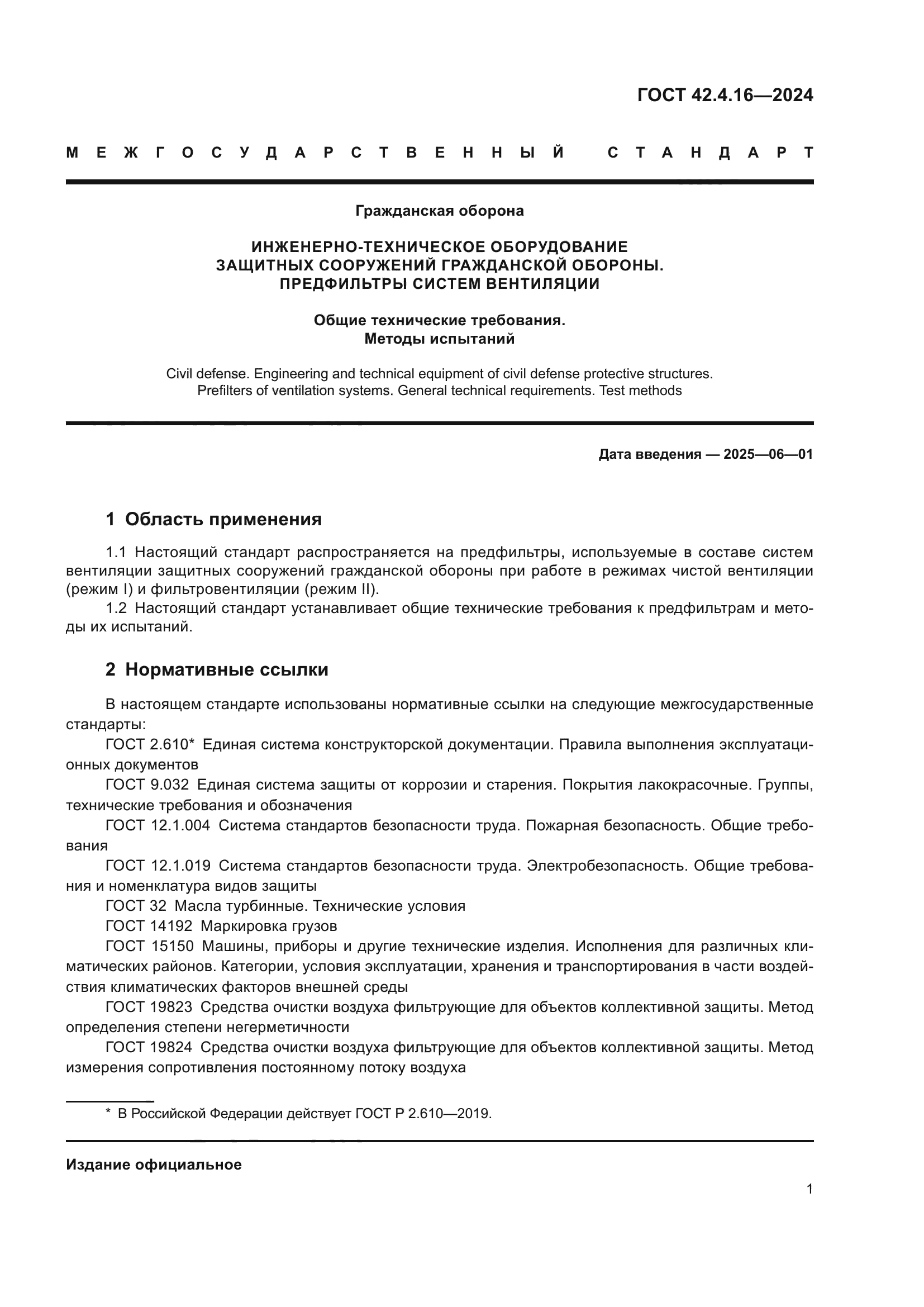 ГОСТ 42.4.16—2024

МЕЖГОСУДАРСТВЕННЫЙ СТАНДАРТ

Гражданская оборона

ИНЖЕНЕРНО-ТЕХНИЧЕСКОЕ ОБОРУДОВАНИЕ ЗАЩИТНЫХ СООРУЖЕНИЙ ГРАЖДАНСКОЙ ОБОРОНЫ. ПРЕДФИЛЬТРЫ СИСТЕМ ВЕНТИЛЯЦИИ

Общие технические требования. Методы испытаний

Civil defense. Engineering and technical equipment of civil defense protective structures. Prefilters of ventilation systems. General technical requirements. Test methods

Дата введения — 2025—06—01

1 Область применения

1.1 Настоящий стандарт распространяется на предфильтры, используемые в составе систем вентиляции защитных сооружений гражданской обороны при работе в режимах чистой вентиляции (режим I) и фильтровентиляции (режим II).
1.2 Настоящий стандарт устанавливает общие технические требования к предфильтрам и методы их испытаний.

2 Нормативные ссылки

В настоящем стандарте использованы нормативные ссылки на следующие межгосударственные стандарты:
ГОСТ 2.610* Единая система конструкторской документации. Правила выполнения эксплуатационных документов
ГОСТ 9.032 Единая система защиты от коррозии и старения. Покрытия лакокрасочные. Группы, технические требования и обозначения
ГОСТ 12.1.004 Система стандартов безопасности труда. Пожарная безопасность. Общие требования
ГОСТ 12.1.019 Система стандартов безопасности труда. Электробезопасность. Общие требования и номенклатура видов защиты
ГОСТ 32 Масла турбинные. Технические условия
ГОСТ 14192 Маркировка грузов
ГОСТ 15150 Машины, приборы и другие технические изделия. Исполнения для различных климатических районов. Категории, условия эксплуатации, хранения и транспортирования в части воздействия климатических факторов внешней среды
ГОСТ 19823 Средства очистки воздуха фильтрующие для объектов коллективной защиты. Метод определения степени негерметичности
ГОСТ 19824 Средства очистки воздуха фильтрующие для объектов коллективной защиты. Метод измерения сопротивления постоянному потоку воздуха

* В Российской Федерации действует ГОСТ Р 2.610—2019.

Издание официальное

1